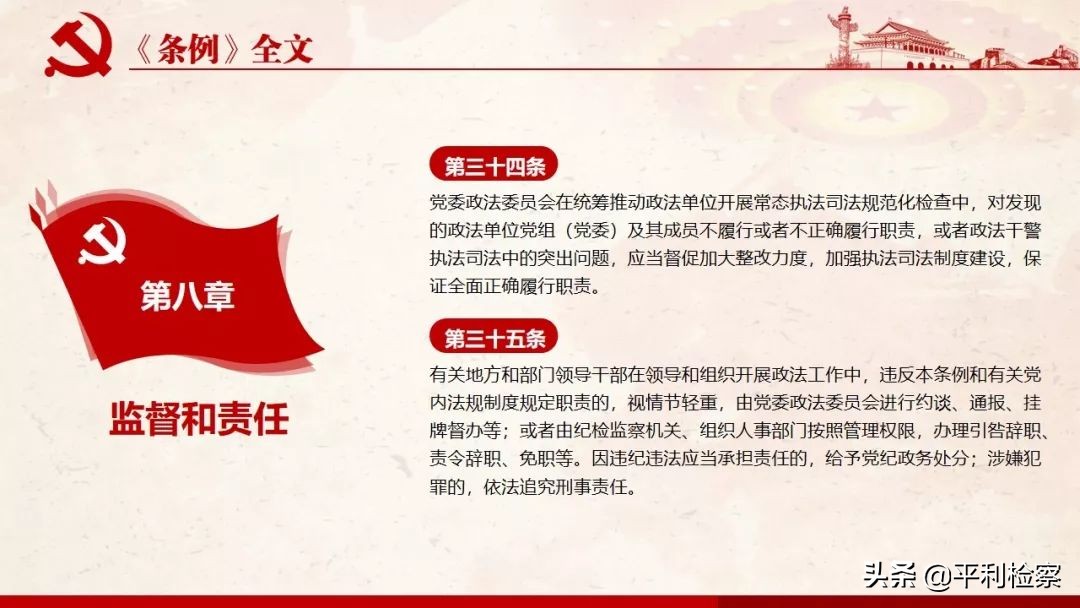 《条例》全文

第八章

监督和责任

第三十四条

党委政法委员会在统筹推动政法单位开展常态执法司法规范化检查中，对发现的政法单位党组（党委）及其成员不履行或者不正确履行职责，或者政法干警执法司法中的突出问题，应当督促加大整改力度，加强执法司法制度建设，保证全面正确履行职责。

第三十五条

有关地方和部门领导干部在领导和组织开展政法工作中，违反本条例和有关党内法规制度规定职责的，视情节轻重，由党委政法委员会进行约谈、通报、挂牌督办等；或者由纪检监察机关、组织人事部门按照管理权限，办理引咎辞职、责令辞职、免职等。因违纪违法应当承担责任的，给予党纪政务处分；涉嫌犯罪的，依法追究刑事责任。

头条 @平利检察